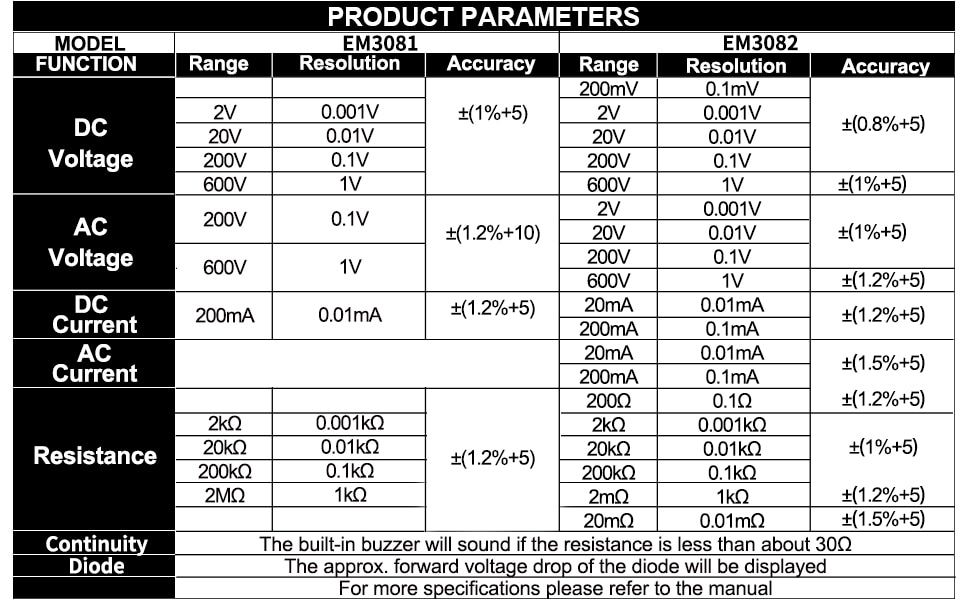 PRODUCT PARAMETERS

| MODEL | EM3081 | | | EM3082 | | |
|---|---|---|---|---|---|---|
| FUNCTION | Range | Resolution | Accuracy | Range | Resolution | Accuracy |
| DC Voltage | | | ±(1%+5) | 200mV | 0.1mV | ±(0.8%+5) |
| | 2V | 0.001V | | 2V | 0.001V | |
| | 20V | 0.01V | | 20V | 0.01V | |
| | 200V | 0.1V | | 200V | 0.1V | |
| | 600V | 1V | | 600V | 1V | ±(1%+5) |
| AC Voltage | 200V | 0.1V | ±(1.2%+10) | 2V | 0.001V | ±(1%+5) |
| | | | | 20V | 0.01V | |
| | 600V | 1V | | 200V | 0.1V | |
| | | | | 600V | 1V | ±(1.2%+5) |
| DC Current | 200mA | 0.01mA | ±(1.2%+5) | 20mA | 0.01mA | ±(1.2%+5) |
| | | | | 200mA | 0.1mA | |
| AC Current | | | | 20mA | 0.01mA | ±(1.5%+5) |
| | | | | 200mA | 0.1mA | |
| Resistance | | | ±(1.2%+5) | 200Ω | 0.1Ω | ±(1.2%+5) |
| | 2kΩ | 0.001kΩ | | 2kΩ | 0.001kΩ | ±(1%+5) |
| | 20kΩ | 0.01kΩ | | 20kΩ | 0.01kΩ | |
| | 200kΩ | 0.1kΩ | | 200kΩ | 0.1kΩ | |
| | 2MΩ | 1kΩ | | 2mΩ | 1kΩ | ±(1.2%+5) |
| | | | | 20mΩ | 0.01mΩ | ±(1.5%+5) |
| Continuity | The built-in buzzer will sound if the resistance is less than about 30Ω | | | | | |
| Diode | The approx. forward voltage drop of the diode will be displayed | | | | | |
| | For more specifications please refer to the manual | | | | | |